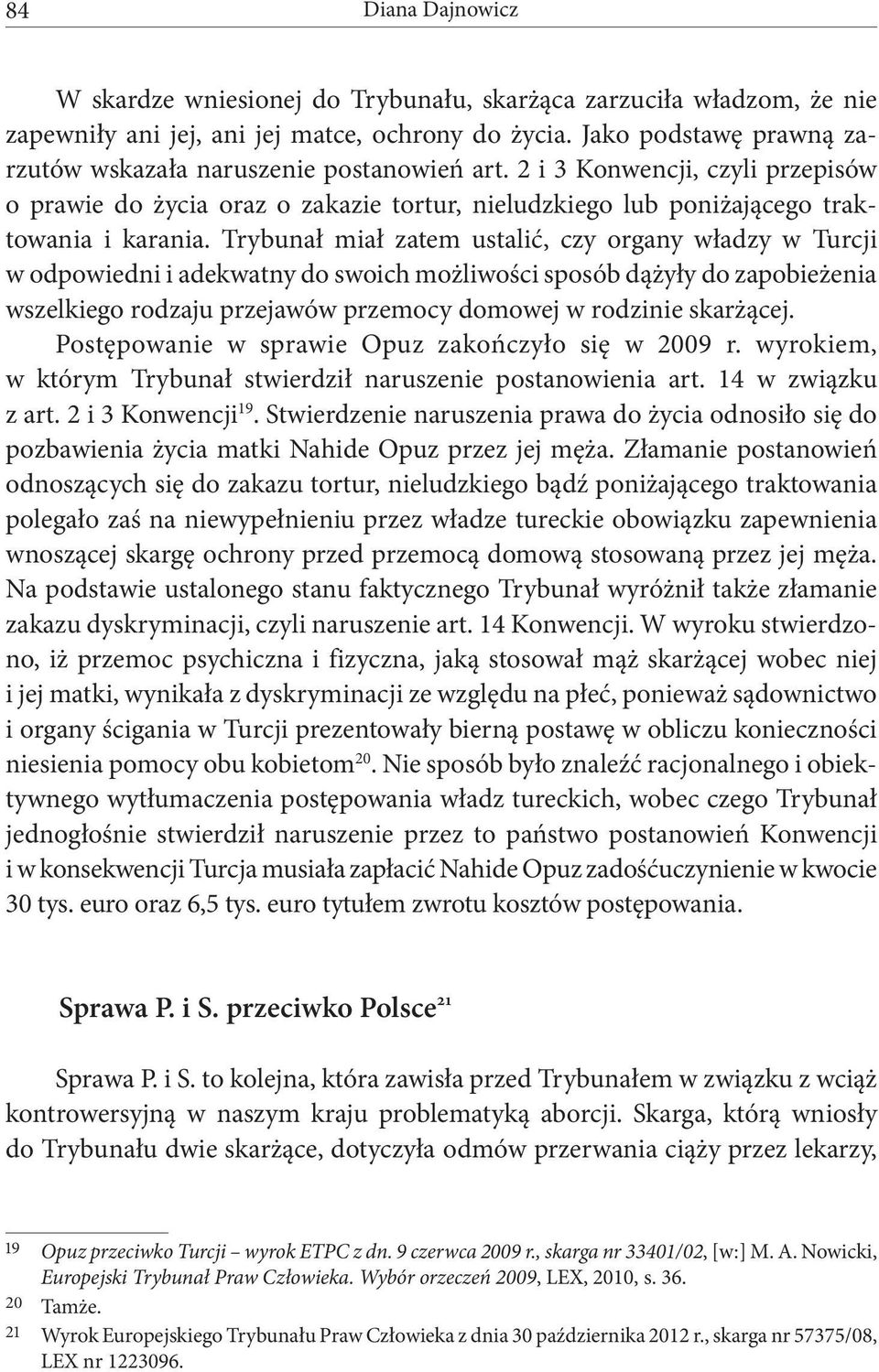 84 Diana Dajnowicz

W skardze wniesionej do Trybunału, skarżąca zarzuciła władzom, że nie zapewniły ani jej, ani jej matce, ochrony do życia. Jako podstawę prawną zarzutów wskazała naruszenie postanowień art. 2 i 3 Konwencji, czyli przepisów o prawie do życia oraz o zakazie tortur, nieludzkiego lub poniżającego traktowania i karania. Trybunał miał zatem ustalić, czy organy władzy w Turcji w odpowiedni i adekwatny do swoich możliwości sposób dążyły do zapobieżenia wszelkiego rodzaju przejawów przemocy domowej w rodzinie skarżącej.

Postępowanie w sprawie Opuz zakończyło się w 2009 r. wyrokiem, w którym Trybunał stwierdził naruszenie postanowienia art. 14 w związku z art. 2 i 3 Konwencji$^{19}$. Stwierdzenie naruszenia prawa do życia odnosiło się do pozbawienia życia matki Nahide Opuz przez jej męża. Złamanie postanowień odnoszących się do zakazu tortur, nieludzkiego bądź poniżającego traktowania polegało zaś na niewypełnieniu przez władze tureckie obowiązku zapewnienia wnoszącej skargę ochrony przed przemocą domową stosowaną przez jej męża. Na podstawie ustalonego stanu faktycznego Trybunał wyróżnił także złamanie zakazu dyskryminacji, czyli naruszenie art. 14 Konwencji. W wyroku stwierdzono, iż przemoc psychiczna i fizyczna, jaką stosował mąż skarżącej wobec niej i jej matki, wynikała z dyskryminacji ze względu na płeć, ponieważ sądownictwo i organy ścigania w Turcji prezentowały bierną postawę w obliczu konieczności niesienia pomocy obu kobietom$^{20}$. Nie sposób było znaleźć racjonalnego i obiektywnego wytłumaczenia postępowania władz tureckich, wobec czego Trybunał jednogłośnie stwierdził naruszenie przez to państwo postanowień Konwencji i w konsekwencji Turcja musiała zapłacić Nahide Opuz zadośćuczynienie w kwocie 30 tys. euro oraz 6,5 tys. euro tytułem zwrotu kosztów postępowania.

Sprawa P. i S. przeciwko Polsce$^{21}$

Sprawa P. i S. to kolejna, która zawisła przed Trybunałem w związku z wciąż kontrowersyjną w naszym kraju problematyką aborcji. Skarga, którą wniosły do Trybunału dwie skarżące, dotyczyła odmów przerwania ciąży przez lekarzy,

19 Opuz przeciwko Turcji – wyrok ETPC z dn. 9 czerwca 2009 r., skarga nr 33401/02, [w:] M. A. Nowicki, Europejski Trybunał Praw Człowieka. Wybór orzeczeń 2009, LEX, 2010, s. 36.
20 Tamże.
21 Wyrok Europejskiego Trybunału Praw Człowieka z dnia 30 października 2012 r., skarga nr 57375/08, LEX nr 1223096.